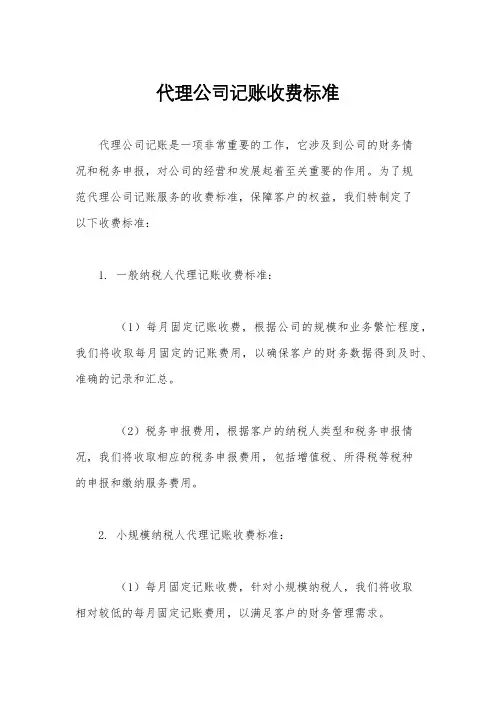 代理公司记账收费标准

代理公司记账是一项非常重要的工作，它涉及到公司的财务情况和税务申报，对公司的经营和发展起着至关重要的作用。为了规范代理公司记账服务的收费标准，保障客户的权益，我们特制定了以下收费标准：

1. 一般纳税人代理记账收费标准：

（1）每月固定记账收费，根据公司的规模和业务繁忙程度，我们将收取每月固定的记账费用，以确保客户的财务数据得到及时、准确的记录和汇总。

（2）税务申报费用，根据客户的纳税人类型和税务申报情况，我们将收取相应的税务申报费用，包括增值税、所得税等税种的申报和缴纳服务费用。

2. 小规模纳税人代理记账收费标准：

（1）每月固定记账收费，针对小规模纳税人，我们将收取相对较低的每月固定记账费用，以满足客户的财务管理需求。